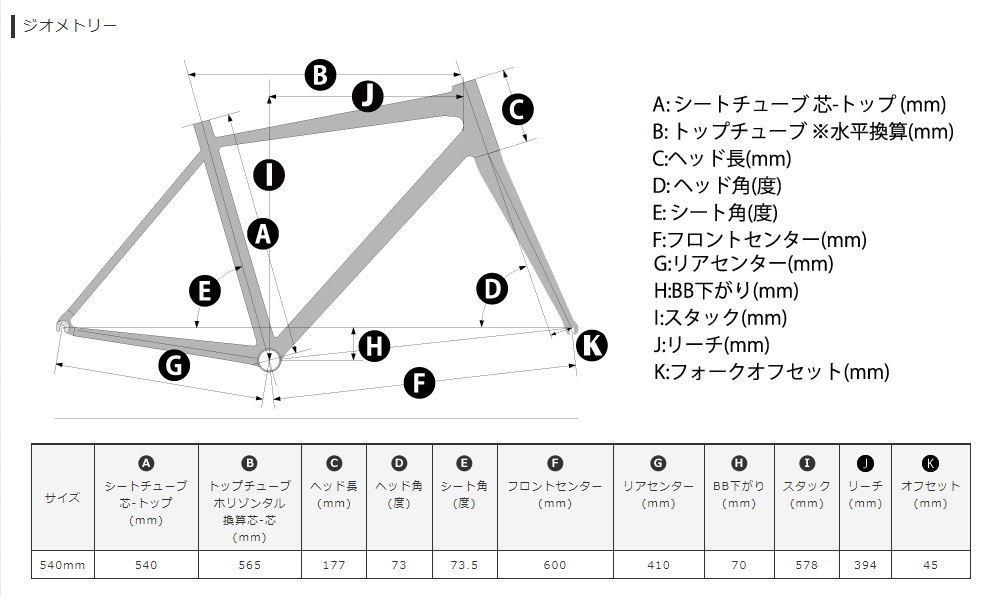 ジオメトリー

B
J
C
I
A
E
D
H
K
G
F

A: シートチューブ 芯-トップ (mm)
B: トップチューブ ※水平換算(mm)
C:ヘッド長(mm)
D: ヘッド角(度)
E: シート角(度)
F:フロントセンター(mm)
G:リアセンター(mm)
H:BB下がり(mm)
I:スタック(mm)
J:リーチ(mm)
K:フォークオフセット(mm)

| サイズ | A シートチューブ 芯-トップ (mm) | B トップチューブ ホリゾンタル 換算芯-芯 (mm) | C ヘッド長 (mm) | D ヘッド角 (度) | E シート角 (度) | F フロントセンター (mm) | G リアセンター (mm) | H BB下がり (mm) | I スタック (mm) | J リーチ (mm) | K オフセット (mm) |
|---|---|---|---|---|---|---|---|---|---|---|---|
| 540mm | 540 | 565 | 177 | 73 | 73.5 | 600 | 410 | 70 | 578 | 394 | 45 |